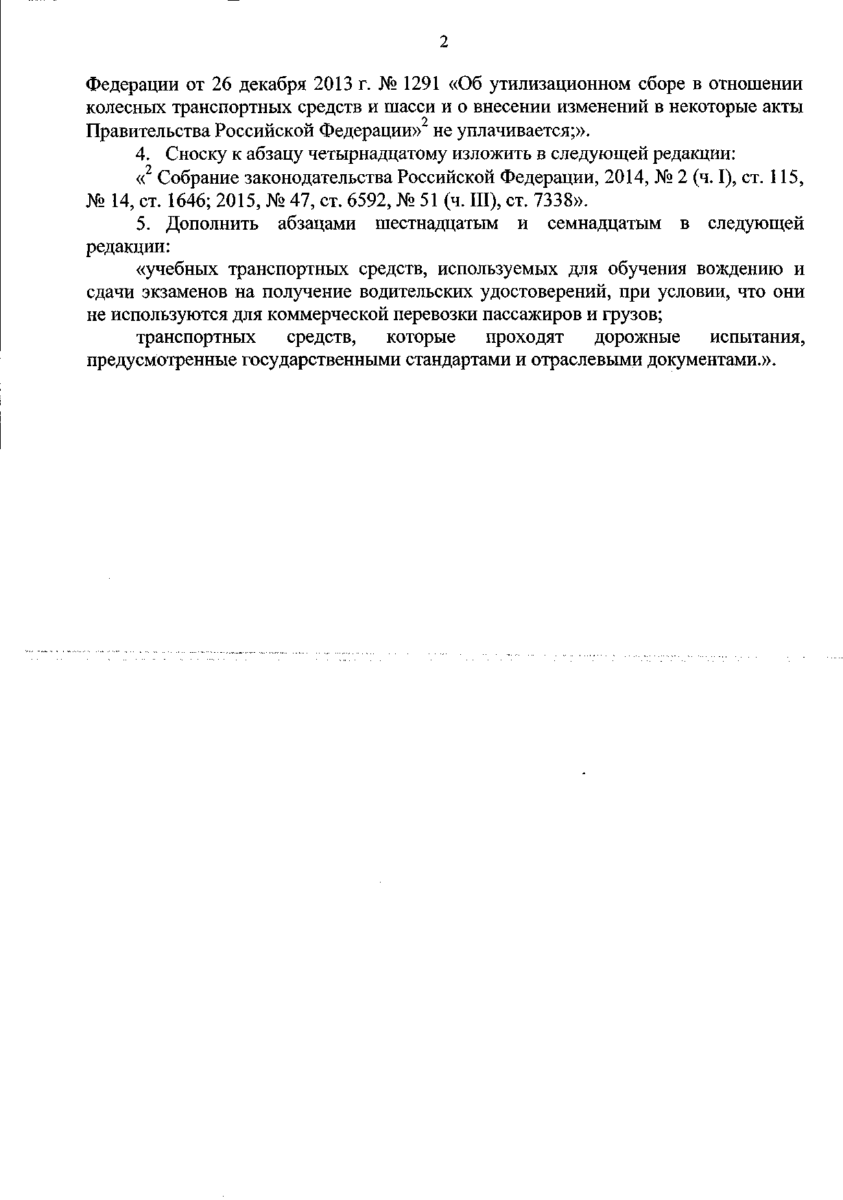 2

Федерации от 26 декабря 2013 г. № 1291 «Об утилизационном сборе в отношении колесных транспортных средств и шасси и о внесении изменений в некоторые акты Правительства Российской Федерации»$^2$ не уплачивается;».

4. Сноску к абзацу четырнадцатому изложить в следующей редакции:

«$^2$ Собрание законодательства Российской Федерации, 2014, № 2 (ч. I), ст. 115, № 14, ст. 1646; 2015, № 47, ст. 6592, № 51 (ч. III), ст. 7338».

5. Дополнить абзацами шестнадцатым и семнадцатым в следующей редакции:

«учебных транспортных средств, используемых для обучения вождению и сдачи экзаменов на получение водительских удостоверений, при условии, что они не используются для коммерческой перевозки пассажиров и грузов;

транспортных средств, которые проходят дорожные испытания, предусмотренные государственными стандартами и отраслевыми документами.».